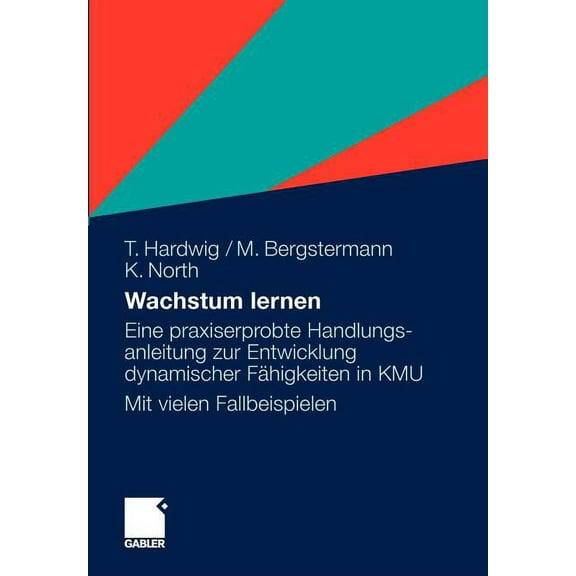 T. Hardwig / M. Bergstermann
K. North

Wachstum lernen

Eine praxiserprobte Handlungsanleitung zur Entwicklung dynamischer Fähigkeiten in KMU

Mit vielen Fallbeispielen

GABLER